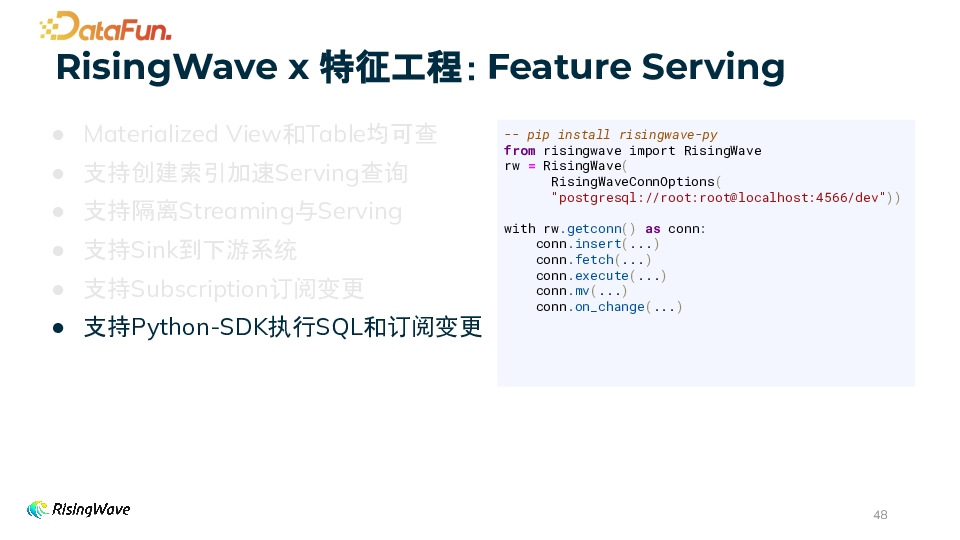 DataFun.

RisingWave x 特征工程: Feature Serving

• Materialized View和Table均可查
• 支持创建索引加速Serving查询
• 支持隔离Streaming与Serving
• 支持Sink到下游系统
• 支持Subscription订阅变更
• 支持Python-SDK执行SQL和订阅变更

-- pip install risingwave-py
from risingwave import RisingWave
rw = RisingWave(
      RisingWaveConnOptions(
      "postgresql://root:root@localhost:4566/dev"))

with rw.getconn() as conn:
    conn.insert(...)
    conn.fetch(...)
    conn.execute(...)
    conn.mv(...)
    conn.on_change(...)

RisingWave

48